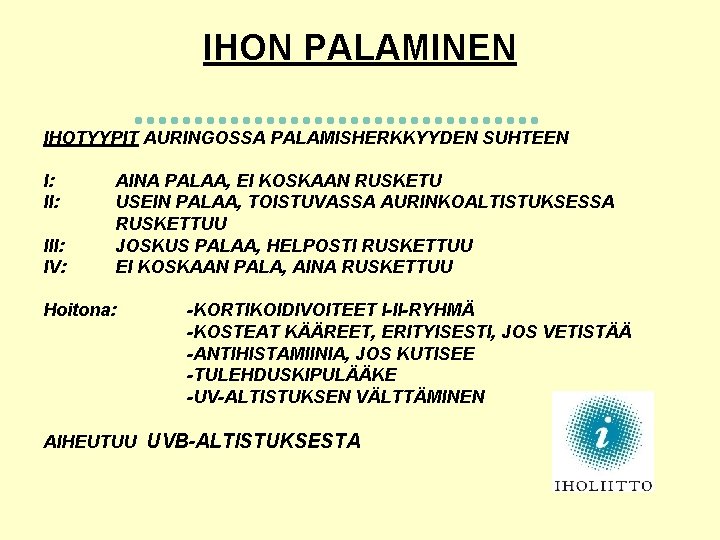 IHON PALAMINEN

IHOTYYPIT AURINGOSSA PALAMISHERKKYYDEN SUHTEEN

I: AINA PALAA, EI KOSKAAN RUSKETU
II: USEIN PALAA, TOISTUVASSA AURINKOALTISTUKSESSA RUSKETTUU
III: JOSKUS PALAA, HELPOSTI RUSKETTUU
IV: EI KOSKAAN PALA, AINA RUSKETTUU

Hoitona: -KORTIKOIDIVOITEET I-II-RYHMÄ
-KOSTEAT KÄÄREET, ERITYISESTI, JOS VETISTÄÄ
-ANTIHISTAMIINIA, JOS KUTISEE
-TULEHDUSKIPULÄÄKE
-UV-ALTISTUKSEN VÄLTTÄMINEN

AIHEUTUU UVB-ALTISTUKSESTA

i
IHOLIITTO